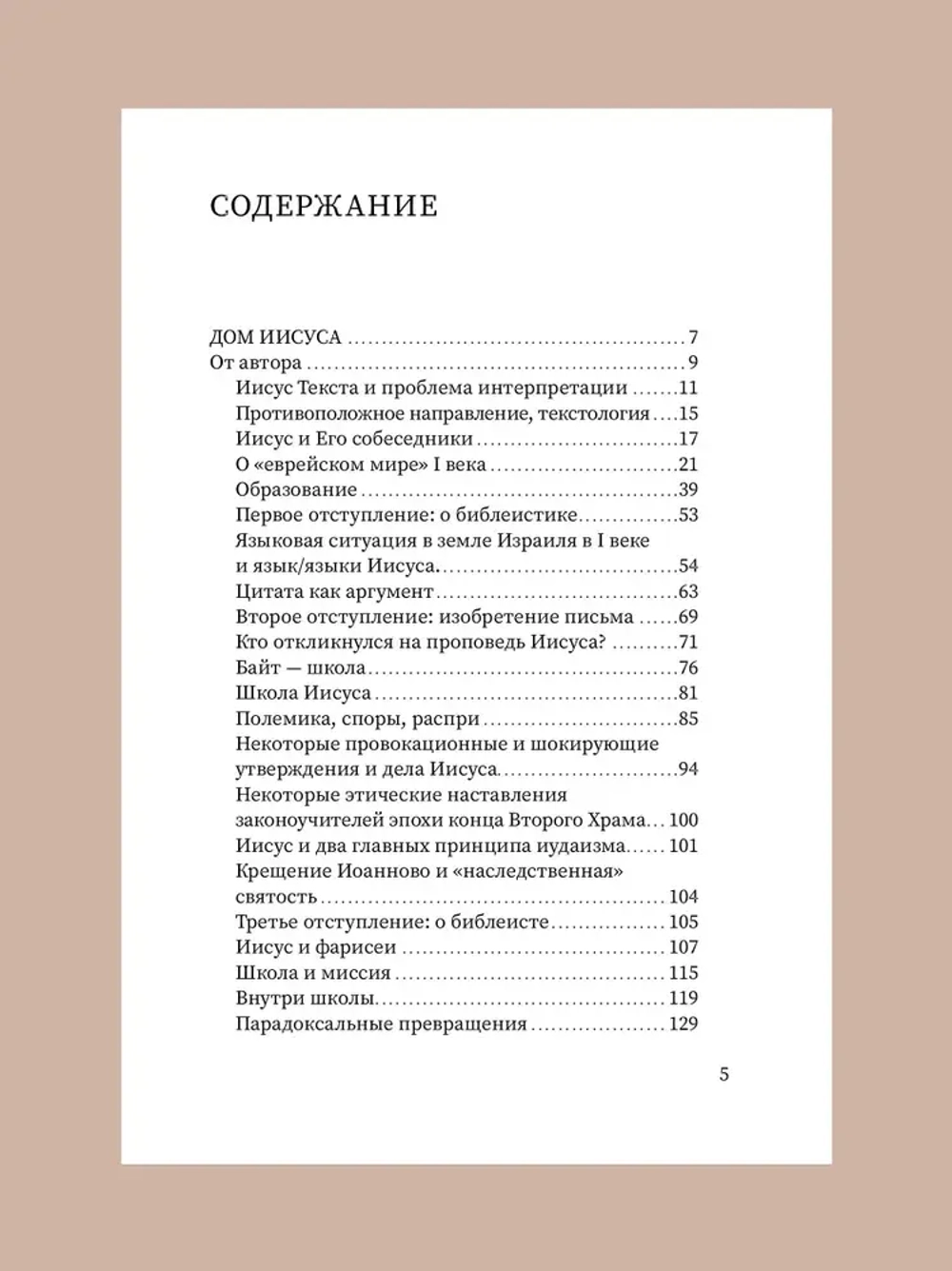 СОДЕРЖАНИЕ

ДОМ ИИСУСА 7
От автора 9
Иисус Текста и проблема интерпретации 11
Противоположное направление, текстология 15
Иисус и Его собеседники 17
О «еврейском мире» I века 21
Образование 39
Первое отступление: о библеистике 53
Языковая ситуация в земле Израиля в I веке и язык/языки Иисуса 54
Цитата как аргумент 63
Второе отступление: изобретение письма 69
Кто откликнулся на проповедь Иисуса? 71
Байт — школа 76
Школа Иисуса 81
Полемика, споры, распри 85
Некоторые провокационные и шокирующие утверждения и дела Иисуса 94
Некоторые этические наставления законоучителей эпохи конца Второго Храма 100
Иисус и два главных принципа иудаизма 101
Крещение Иоанново и «наследственная» святость 104
Третье отступление: о библеисте 105
Иисус и фарисеи 107
Школа и миссия 115
Внутри школы 119
Парадоксальные превращения 129

5